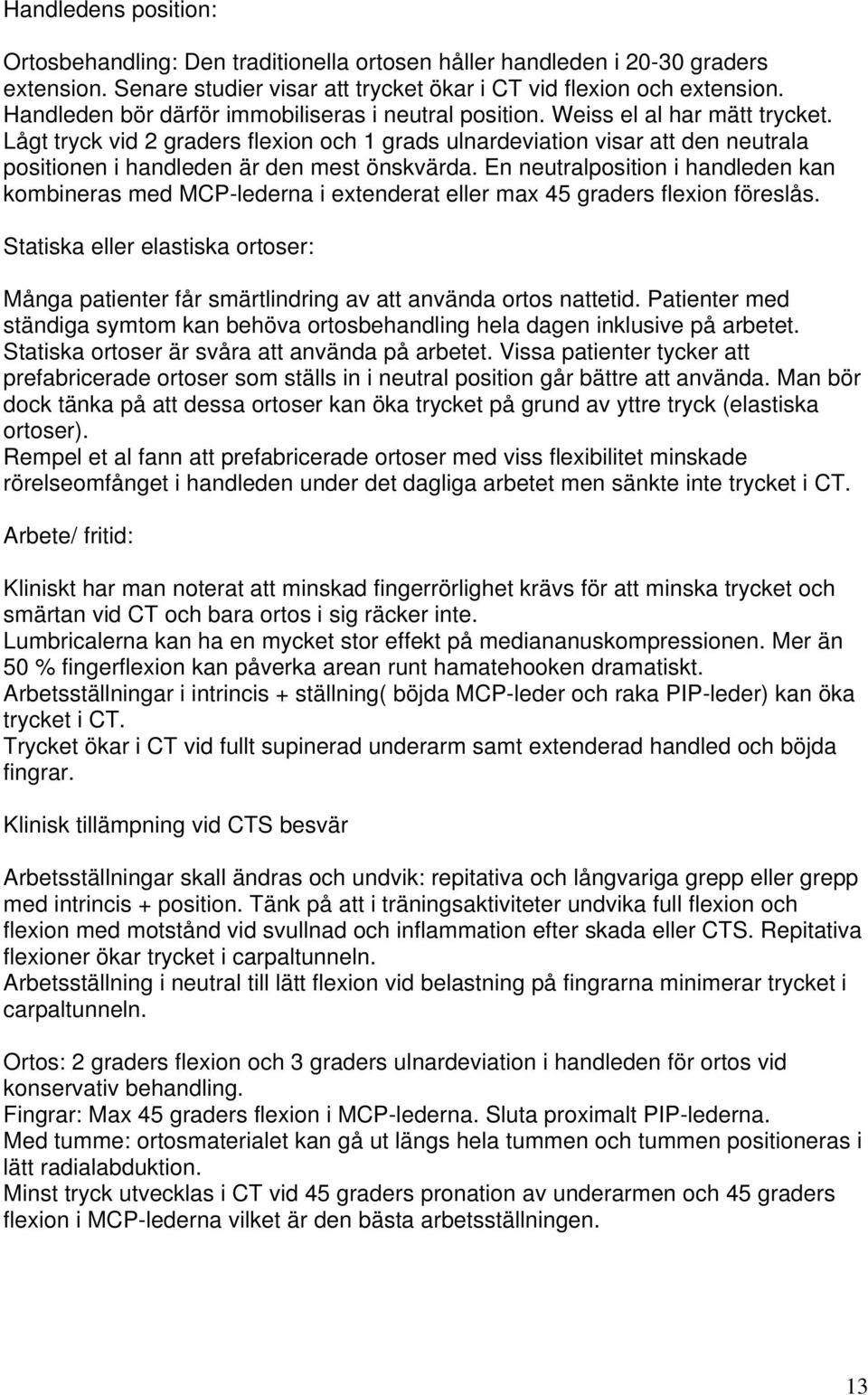 Handledens position:

Ortosbehandling: Den traditionella ortosen håller handleden i 20-30 graders extension. Senare studier visar att trycket ökar i CT vid flexion och extension. Handleden bör därför immobiliseras i neutral position. Weiss el al har mätt trycket. Lågt tryck vid 2 graders flexion och 1 grads ulnardeviation visar att den neutrala positionen i handleden är den mest önskvärda. En neutralposition i handleden kan kombineras med MCP-lederna i extenderat eller max 45 graders flexion föreslås.

Statiska eller elastiska ortoser:

Många patienter får smärtlindring av att använda ortos nattetid. Patienter med ständiga symtom kan behöva ortosbehandling hela dagen inklusive på arbetet. Statiska ortoser är svåra att använda på arbetet. Vissa patienter tycker att prefabricerade ortoser som ställs in i neutral position går bättre att använda. Man bör dock tänka på att dessa ortoser kan öka trycket på grund av yttre tryck (elastiska ortoser).
Rempel et al fann att prefabricerade ortoser med viss flexibilitet minskade rörelseomfånget i handleden under det dagliga arbetet men sänkte inte trycket i CT.

Arbete/ fritid:

Kliniskt har man noterat att minskad fingerrörlighet krävs för att minska trycket och smärtan vid CT och bara ortos i sig räcker inte.
Lumbricalerna kan ha en mycket stor effekt på mediananuskompressionen. Mer än 50 % fingerflexion kan påverka arean runt hamatehooken dramatiskt.
Arbetsställningar i intrincis + ställning( böjda MCP-leder och raka PIP-leder) kan öka trycket i CT.
Trycket ökar i CT vid fullt supinerad underarm samt extenderad handled och böjda fingrar.

Klinisk tillämpning vid CTS besvär

Arbetsställningar skall ändras och undvik: repitativa och långvariga grepp eller grepp med intrincis + position. Tänk på att i träningsaktiviteter undvika full flexion och flexion med motstånd vid svullnad och inflammation efter skada eller CTS. Repitativa flexioner ökar trycket i carpaltunneln.
Arbetsställning i neutral till lätt flexion vid belastning på fingrarna minimerar trycket i carpaltunneln.

Ortos: 2 graders flexion och 3 graders ulnardeviation i handleden för ortos vid konservativ behandling.
Fingrar: Max 45 graders flexion i MCP-lederna. Sluta proximalt PIP-lederna.
Med tumme: ortosmaterialet kan gå ut längs hela tummen och tummen positioneras i lätt radialabduktion.
Minst tryck utvecklas i CT vid 45 graders pronation av underarmen och 45 graders flexion i MCP-lederna vilket är den bästa arbetsställningen.

13